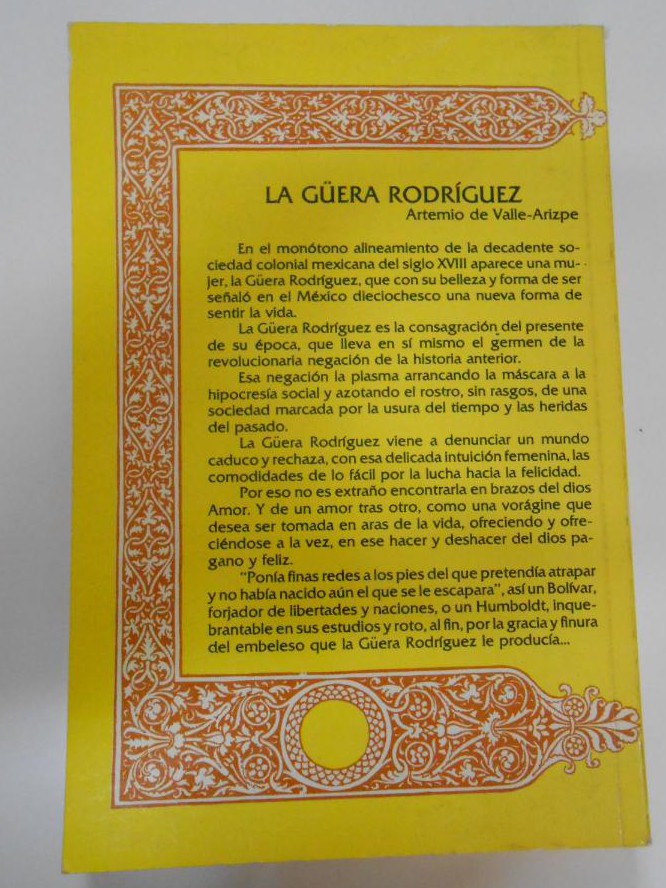 LA GÜERA RODRÍGUEZ
Artemio de Valle-Arizpe

En el monótono alineamiento de la decadente sociedad colonial mexicana del siglo XVIII aparece una mujer, la Güera Rodríguez, que con su belleza y forma de ser señaló en el México dieciochesco una nueva forma de sentir la vida.

La Güera Rodríguez es la consagración del presente de su época, que lleva en sí mismo el germen de la revolucionaria negación de la historia anterior.

Esa negación la plasma arrancando la máscara a la hipocresía social y azotando el rostro, sin rasgos, de una sociedad marcada por la usura del tiempo y las heridas del pasado.

La Güera Rodríguez viene a denunciar un mundo caduco y rechaza, con esa delicada intuición femenina, las comodidades de lo fácil por la lucha hacia la felicidad.

Por eso no es extraño encontrarla en brazos del dios Amor. Y de un amor tras otro, como una vorágine que desea ser tomada en aras de la vida, ofreciendo y ofreciéndose a la vez, en ese hacer y deshacer del dios pagano y feliz.

"Ponía finas redes a los pies del que pretendía atrapar y no había nacido aún el que se le escapara", así un Bolívar, forjador de libertades y naciones, o un Humboldt, inquebrantable en sus estudios y roto, al fin, por la gracia y finura del embeleso que la Güera Rodríguez le producía...